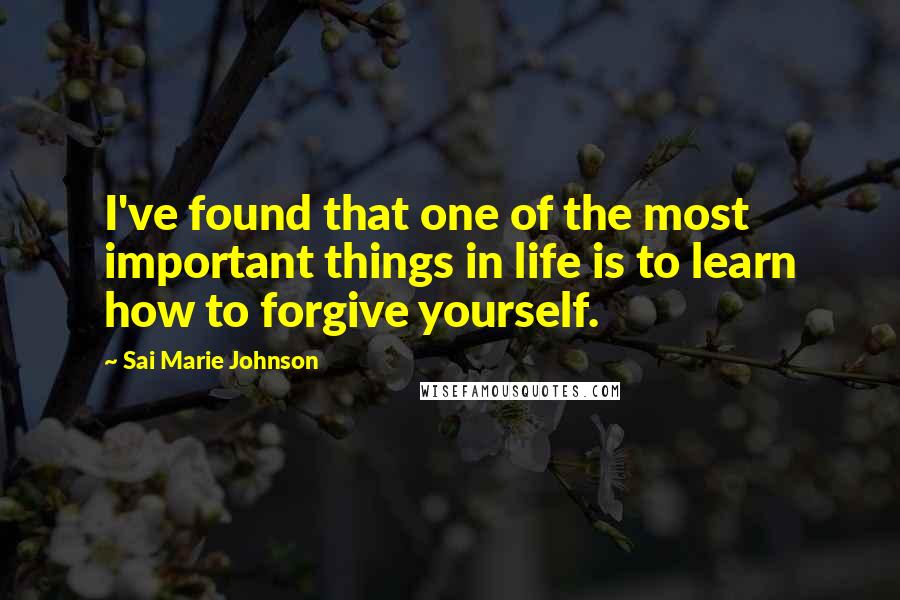 I've found that one of the most important things in life is to learn how to forgive yourself.

~ Sai Marie Johnson

WISEFAMOUSQUOTES.COM